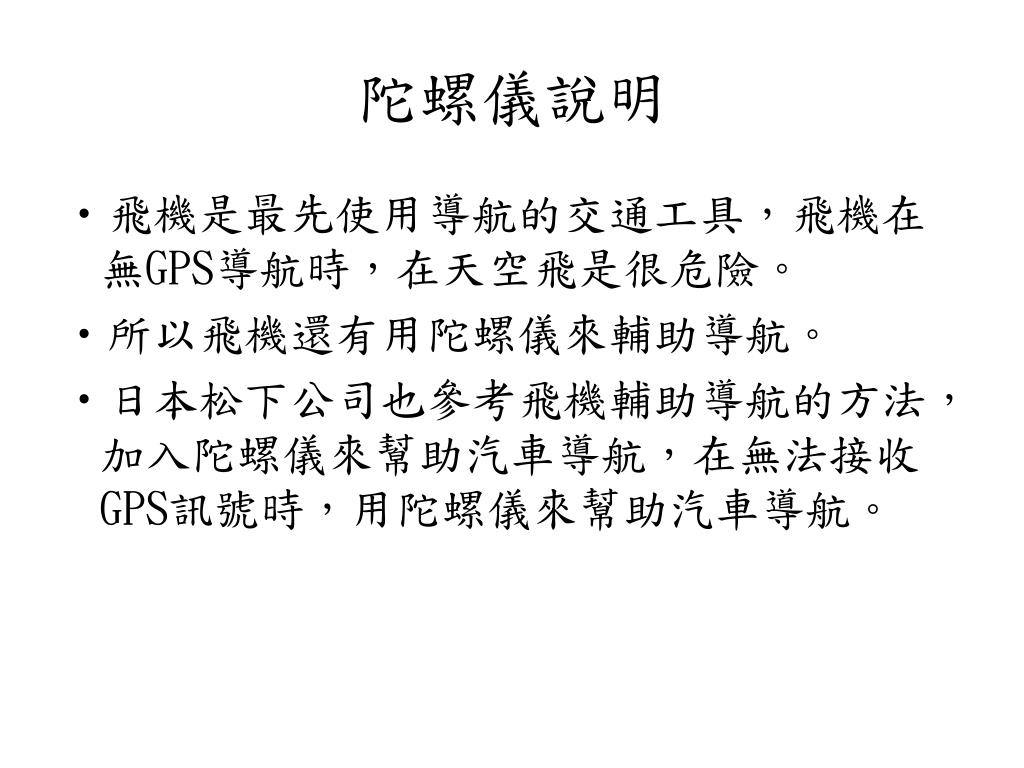 陀螺儀說明

• 飛機是最先使用導航的交通工具，飛機在無GPS導航時，在天空飛是很危險。

• 所以飛機還有用陀螺儀來輔助導航。

• 日本松下公司也參考飛機輔助導航的方法，加入陀螺儀來幫助汽車導航，在無法接收GPS訊號時，用陀螺儀來幫助汽車導航。